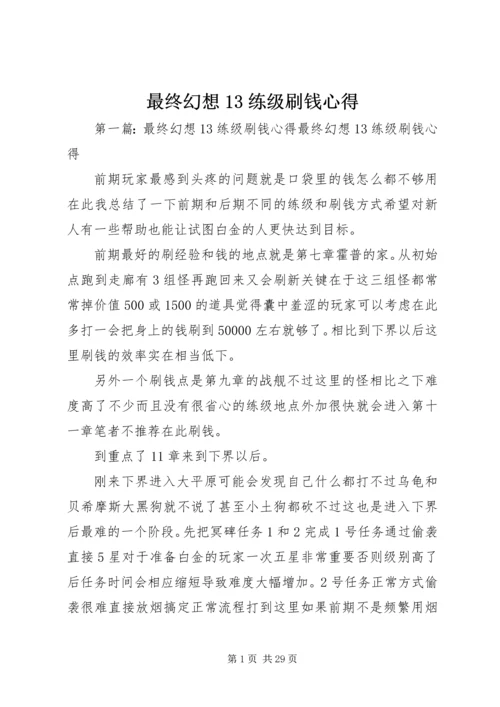 最终幻想13练级刷钱心得

第一篇：最终幻想13练级刷钱心得最终幻想13练级刷钱心得

前期玩家最感到头疼的问题就是口袋里的钱怎么都不够用在此我总结了一下前期和后期不同的练级和刷钱方式希望对新人有一些帮助也能让试图白金的人更快达到目标。

前期最好的刷经验和钱的地点就是第七章霍普的家。从初始点跑到走廊有3组怪再跑回来又会刷新关键在于这三组怪都常常掉价值500或1500的道具觉得囊中羞涩的玩家可以考虑在此多打一会把身上的钱刷到50000左右就够了。相比到下界以后这里刷钱的效率实在相当低下。

另外一个刷钱点是第九章的战舰不过这里的怪相比之下难度高了不少而且没有很省心的练级地点外加很快就会进入第十一章笔者不推荐在此刷钱。

到重点了11章来到下界以后。

刚来下界进入大平原可能会发现自己什么都打不过乌龟和贝希摩斯大黑狗就不说了甚至小土狗都砍不过这也是进入下界后最难的一个阶段。先把冥碑任务1和2完成1号任务通过偷袭直接5星对于准备白金的玩家一次五星非常重要否则级别高了后任务时间会相应缩短导致难度大幅增加。2号任务正常方式偷袭很难直接放烟搞定正常流程打到这里如果前期不是频繁用烟

第1页 共29页